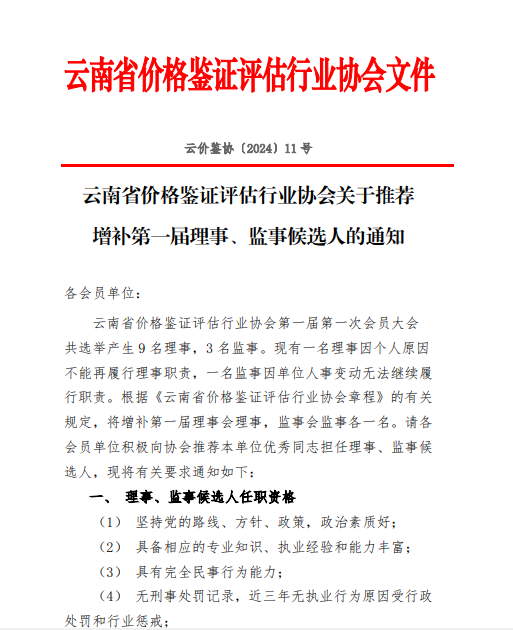 云南省价格鉴证评估行业协会文件

云价鉴协〔2024〕11号

云南省价格鉴证评估行业协会关于推荐增补第一届理事、监事候选人的通知

各会员单位：

云南省价格鉴证评估行业协会第一届第一次会员大会共选举产生9名理事，3名监事。现有一名理事因个人原因不能再履行理事职责，一名监事因单位人事变动无法继续履行职责。根据《云南省价格鉴证评估行业协会章程》的有关规定，将增补第一届理事会理事，监事会监事各一名。请各会员单位积极向协会推荐本单位优秀同志担任理事、监事候选人，现将有关要求通知如下：

一、 理事、监事候选人任职资格

（1） 坚持党的路线、方针、政策，政治素质好；

（2） 具备相应的专业知识、执业经验和能力丰富；

（3） 具有完全民事行为能力；

（4） 无刑事处罚记录，近三年无执业行为原因受行政处罚和行业惩戒；